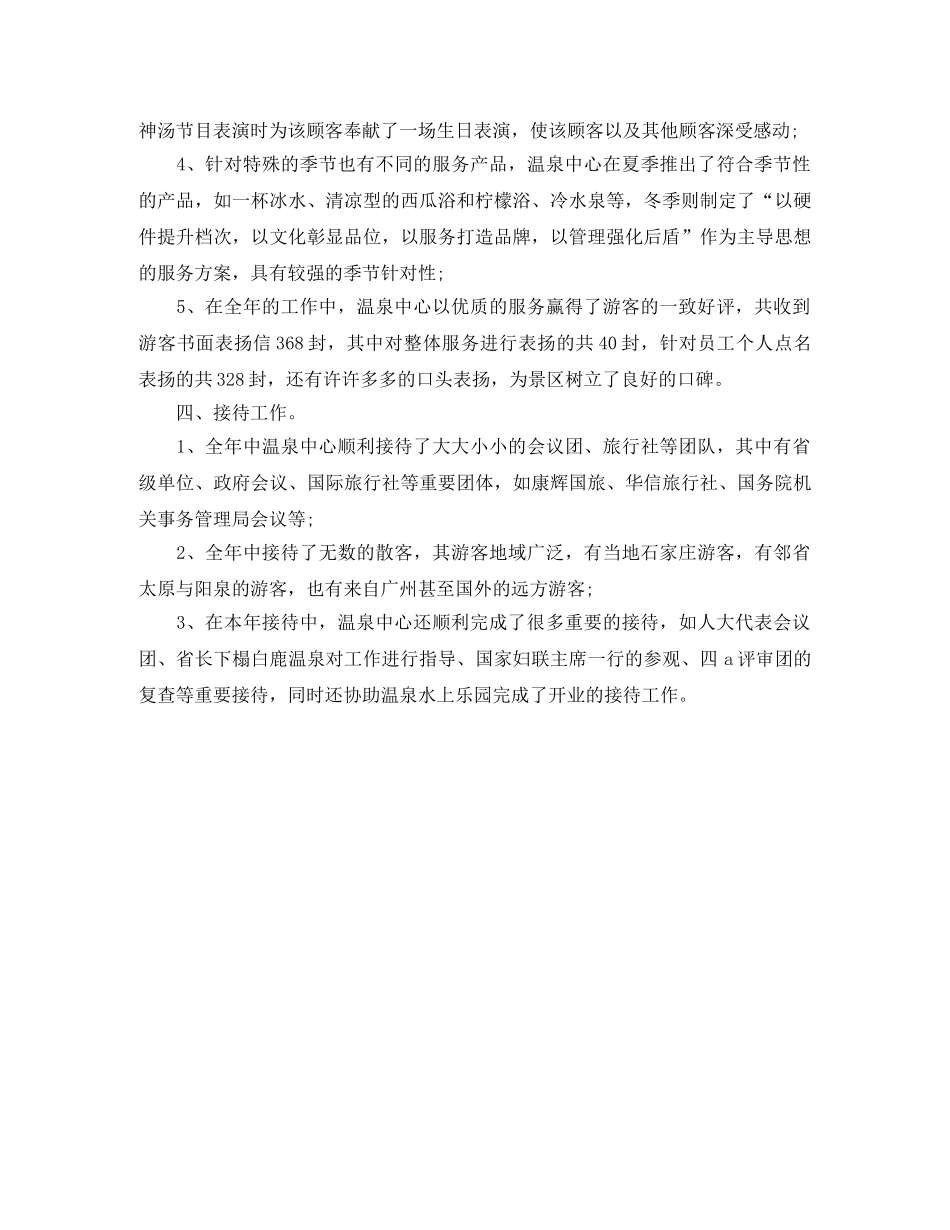 神汤节目表演时为该顾客奉献了一场生日表演，使该顾客以及其他顾客深受感动；

4、针对特殊的季节也有不同的服务产品，温泉中心在夏季推出了符合季节性的产品，如一杯冰水、清凉型的西瓜浴和柠檬浴、冷水泉等，冬季则制定了“以硬件提升档次，以文化彰显品位，以服务打造品牌，以管理强化后盾”作为主导思想的服务方案，具有较强的季节针对性；

5、在全年的工作中，温泉中心以优质的服务赢得了游客的一致好评，共收到游客书面表扬信368封，其中对整体服务进行表扬的共40封，针对员工个人点名表扬的共328封，还有许许多多的口头表扬，为景区树立了良好的口碑。

四、接待工作。

1、全年中温泉中心顺利接待了大大小小的会议团、旅行社等团队，其中有省级单位、政府会议、国际旅行社等重要团体，如康辉国旅、华信旅行社、国务院机关事务管理局会议等；

2、全年中接待了无数的散客，其游客地域广泛，有当地石家庄游客，有邻省太原与阳泉的游客，也有来自广州甚至国外的远方游客；

3、在本年接待中，温泉中心还顺利完成了很多重要的接待，如人大代表会议团、省长下榻白鹿温泉对工作进行指导、国家妇联主席一行的参观、四a评审团的复查等重要接待，同时还协助温泉水上乐园完成了开业的接待工作。